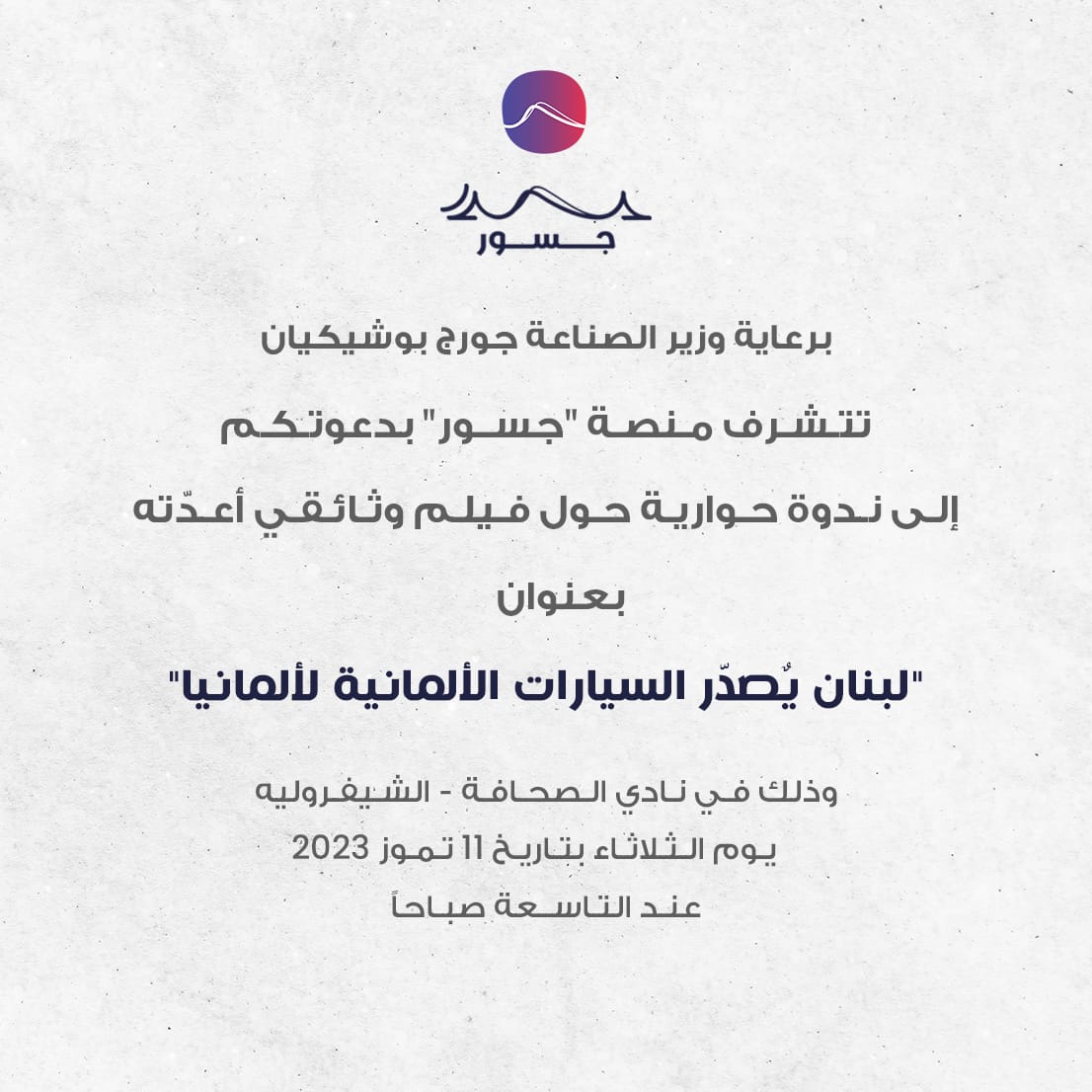 جسور

برعاية وزير الصناعة جورج بوشيكيان

تتشرف منصة "جسور" بدعوتكم

إلى ندوة حوارية حول فيلم وثائقي أعدّته

بعنوان

"لبنان يُصدّر السيارات الألمانية لألمانيا"

وذلك في نادي الصحافة - الشيفروليه
يوم الثلاثاء بتاريخ 11 تموز 2023
عند التاسعة صباحاً